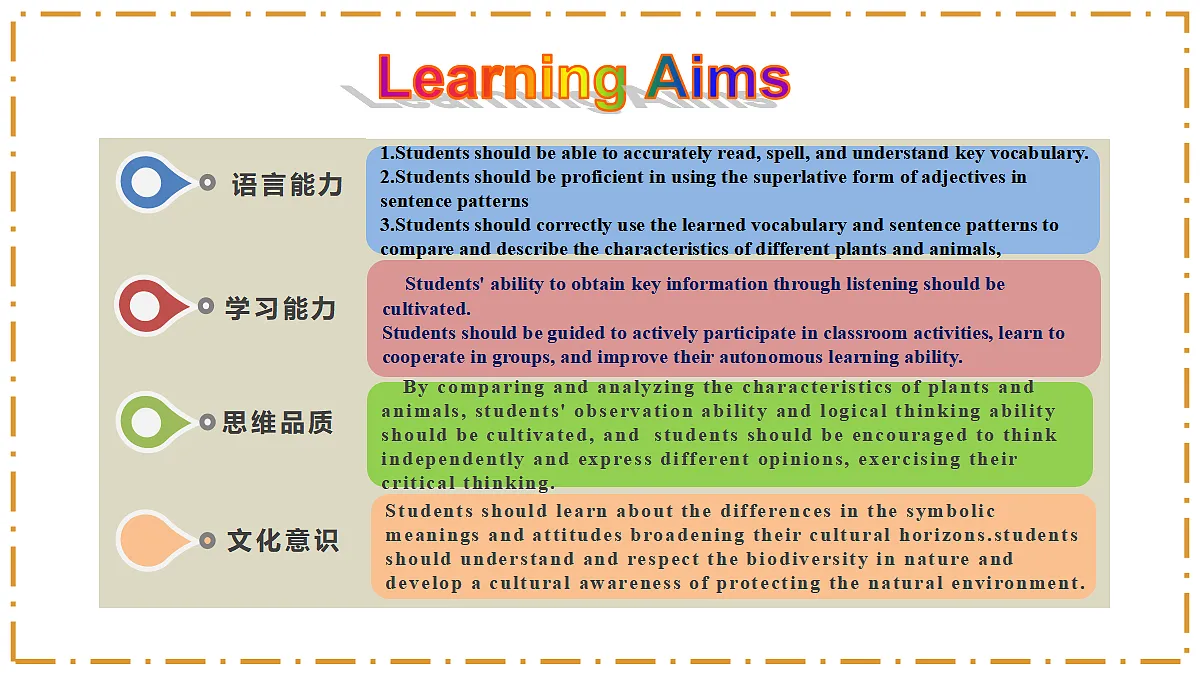 Learning Aims

语言能力

1.Students should be able to accurately read, spell, and understand key vocabulary.
2.Students should be proficient in using the superlative form of adjectives in sentence patterns
3.Students should correctly use the learned vocabulary and sentence patterns to compare and describe the characteristics of different plants and animals,

学习能力

Students' ability to obtain key information through listening should be cultivated.
Students should be guided to actively participate in classroom activities, learn to cooperate in groups, and improve their autonomous learning ability.

思维品质

By comparing and analyzing the characteristics of plants and animals, students' observation ability and logical thinking ability should be cultivated, and students should be encouraged to think independently and express different opinions, exercising their critical thinking.

文化意识

Students should learn about the differences in the symbolic meanings and attitudes broadening their cultural horizons.students should understand and respect the biodiversity in nature and develop a cultural awareness of protecting the natural environment.